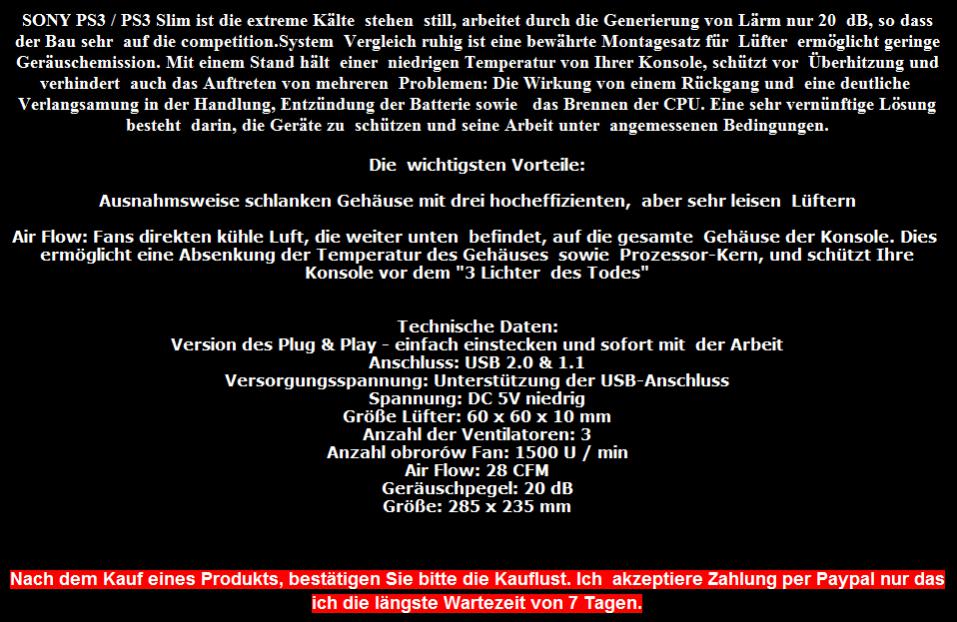 SONY PS3 / PS3 Slim ist die extreme Kälte stehen still, arbeitet durch die Generierung von Lärm nur 20 dB, so dass der Bau sehr auf die competition.System Vergleich ruhig ist eine bewährte Montagesatz für Lüfter ermöglicht geringe Geräuschemission. Mit einem Stand hält einer niedrigen Temperatur von Ihrer Konsole, schützt vor Überhitzung und verhindert auch das Auftreten von mehreren Problemen: Die Wirkung von einem Rückgang und eine deutliche Verlangsamung in der Handlung, Entzündung der Batterie sowie das Brennen der CPU. Eine sehr vernünftige Lösung besteht darin, die Geräte zu schützen und seine Arbeit unter angemessenen Bedingungen.

Die wichtigsten Vorteile:

Ausnahmsweise schlanken Gehäuse mit drei hocheffizienten, aber sehr leisen Lüftern

Air Flow: Fans direkten kühle Luft, die weiter unten befindet, auf die gesamte Gehäuse der Konsole. Dies ermöglicht eine Absenkung der Temperatur des Gehäuses sowie Prozessor-Kern, und schützt Ihre Konsole vor dem "3 Lichter des Todes"

Technische Daten:
Version des Plug & Play - einfach einstecken und sofort mit der Arbeit
Anschluss: USB 2.0 & 1.1
Versorgungsspannung: Unterstützung der USB-Anschluss
Spannung: DC 5V niedrig
Größe Lüfter: 60 x 60 x 10 mm
Anzahl der Ventilatoren: 3
Anzahl obrorów Fan: 1500 U / min
Air Flow: 28 CFM
Geräuschpegel: 20 dB
Größe: 285 x 235 mm

Nach dem Kauf eines Produkts, bestätigen Sie bitte die Kauflust. Ich akzeptiere Zahlung per Paypal nur das ich die längste Wartezeit von 7 Tagen.